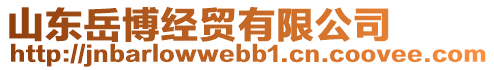 山东岳博经贸有限公司
http://jnbarlowwebb1.cn.coovee.com